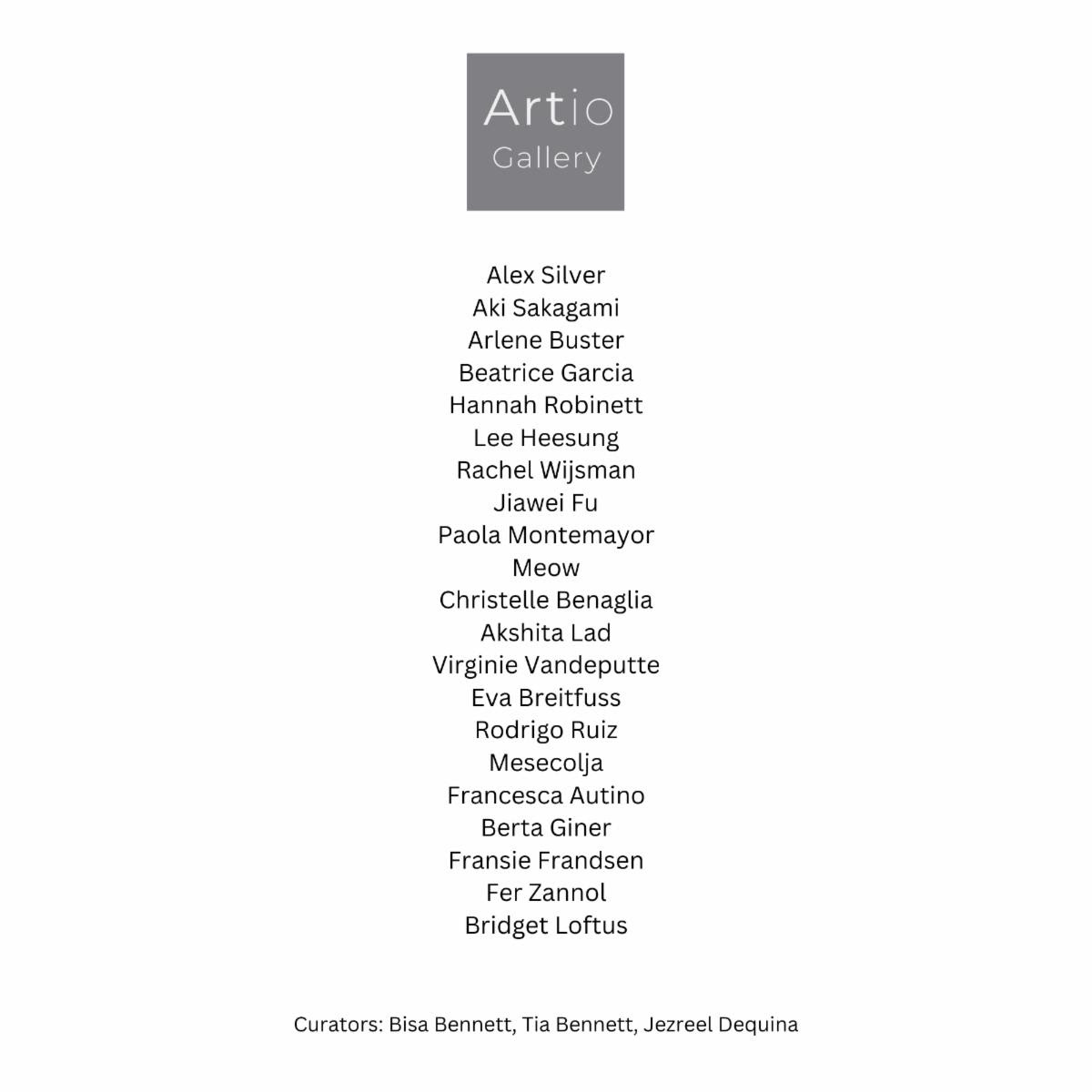 Artio
Gallery

Alex Silver
Aki Sakagami
Arlene Buster
Beatrice Garcia
Hannah Robinett
Lee Heesung
Rachel Wijsman
Jiawei Fu
Paola Montemayor
Meow
Christelle Benaglia
Akshita Lad
Virginie Vandeputte
Eva Breitfuss
Rodrigo Ruiz
Mesecolja
Francesca Autino
Berta Giner
Fransie Frandsen
Fer Zannol
Bridget Loftus

Curators: Bisa Bennett, Tia Bennett, Jezreel Dequina